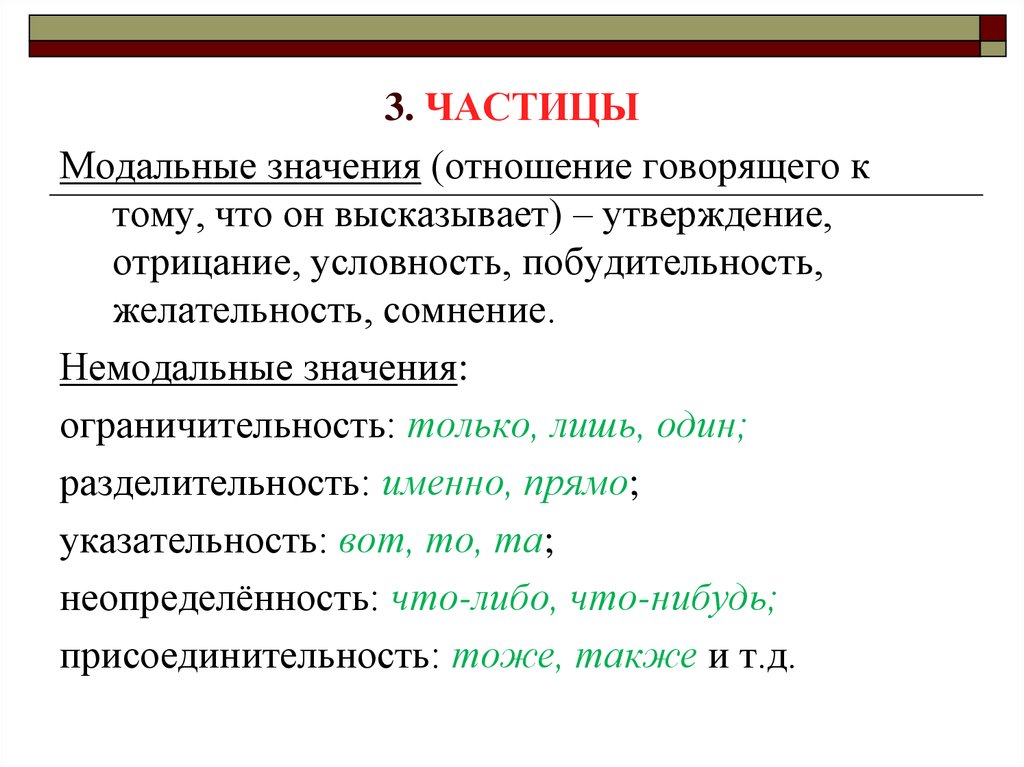 3. ЧАСТИЦЫ

Модальные значения (отношение говорящего к тому, что он высказывает) – утверждение, отрицание, условность, побудительность, желательность, сомнение.

Немодальные значения:

ограничительность: только, лишь, один;

разделительность: именно, прямо;

указательность: вот, то, та;

неопределённость: что-либо, что-нибудь;

присоединительность: тоже, также и т.д.